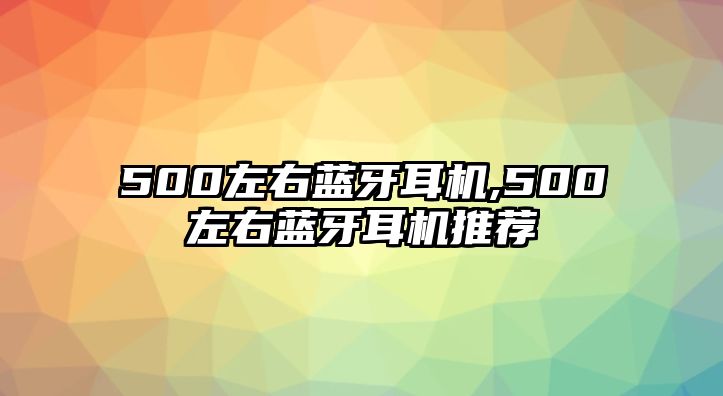 500左右蓝牙耳机,500左右蓝牙耳机推荐